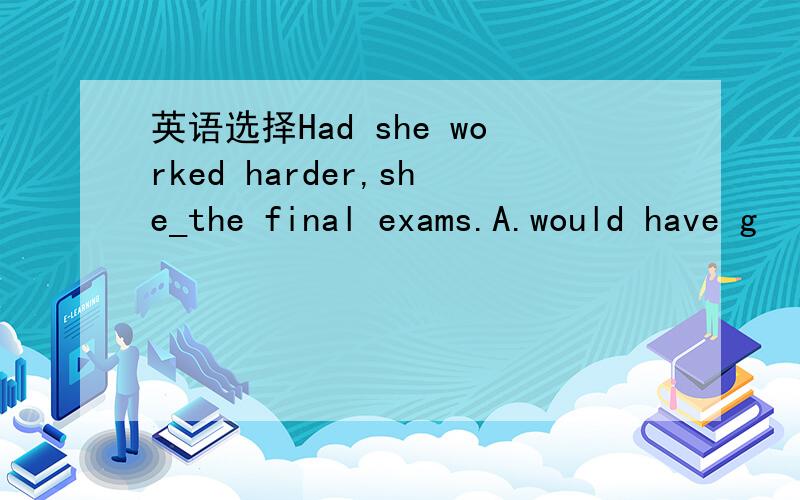 英语选择Had she worked harder,she_the final exams.A.would have g

E-LEARNING